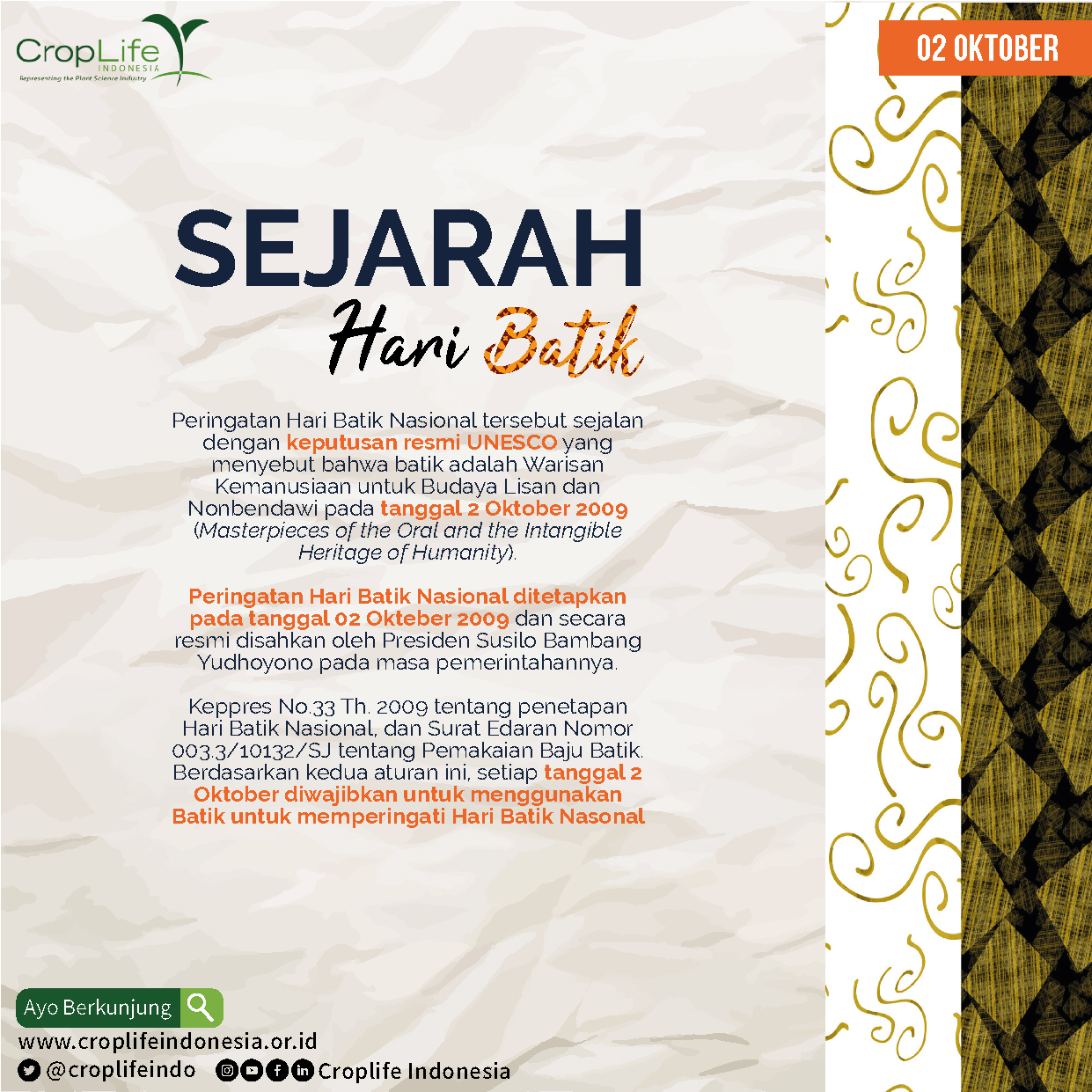 CropLife INDONESIA
Representing the Plant Science Industry

02 OKTOBER

SEJARAH
Hari Batik

Peringatan Hari Batik Nasional tersebut sejalan dengan keputusan resmi UNESCO yang menyebut bahwa batik adalah Warisan Kemanusiaan untuk Budaya Lisan dan Nonbendawi pada tanggal 2 Oktober 2009 (Masterpieces of the Oral and the Intangible Heritage of Humanity).

Peringatan Hari Batik Nasional ditetapkan pada tanggal 02 Okteber 2009 dan secara resmi disahkan oleh Presiden Susilo Bambang Yudhoyono pada masa pemerintahannya.

Keppres No.33 Th. 2009 tentang penetapan Hari Batik Nasional, dan Surat Edaran Nomor 003.3/10132/SJ tentang Pemakaian Baju Batik. Berdasarkan kedua aturan ini, setiap tanggal 2 Oktober diwajibkan untuk menggunakan Batik untuk memperingati Hari Batik Nasonal

Ayo Berkunjung
www.croplifeindonesia.or.id
@croplifeindo Croplife Indonesia